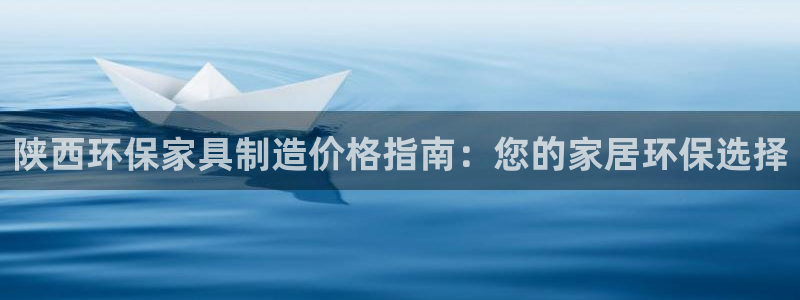 陕西环保家具制造价格指南：您的家居环保选择